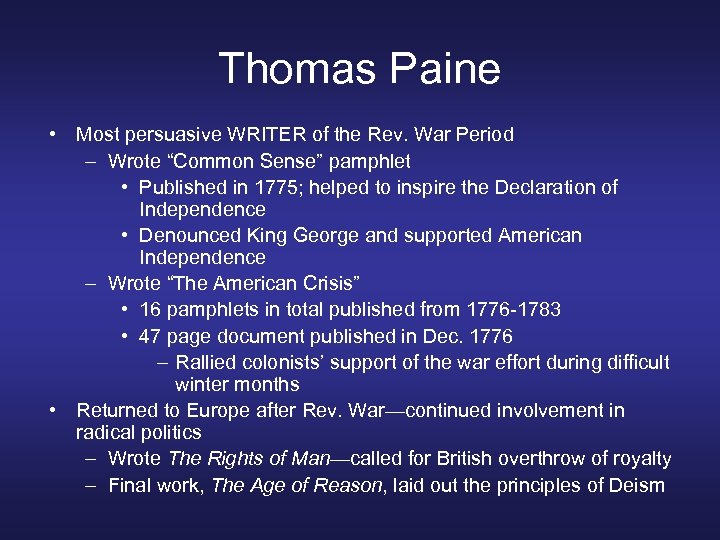 Thomas Paine

• Most persuasive WRITER of the Rev. War Period
– Wrote “Common Sense” pamphlet
• Published in 1775; helped to inspire the Declaration of Independence
• Denounced King George and supported American Independence
– Wrote “The American Crisis”
• 16 pamphlets in total published from 1776-1783
• 47 page document published in Dec. 1776
– Rallied colonists’ support of the war effort during difficult winter months
• Returned to Europe after Rev. War—continued involvement in radical politics
– Wrote The Rights of Man—called for British overthrow of royalty
– Final work, The Age of Reason, laid out the principles of Deism